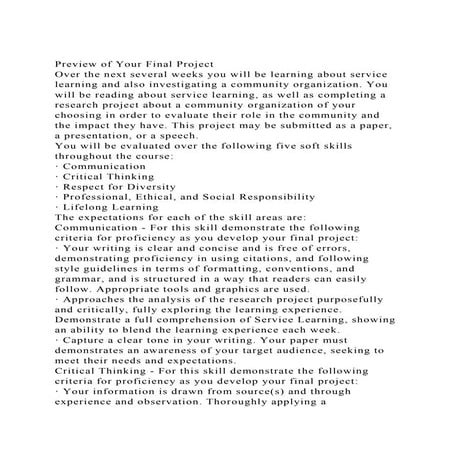 Preview of Your Final Project
Over the next several weeks you will be learning about service learning and also investigating a community organization. You will be reading about service learning, as well as completing a research project about a community organization of your choosing in order to evaluate their role in the community and the impact they have. This project may be submitted as a paper, a presentation, or a speech.
You will be evaluated over the following five soft skills throughout the course:
· Communication
· Critical Thinking
· Respect for Diversity
· Professional, Ethical, and Social Responsibility
· Lifelong Learning
The expectations for each of the skill areas are:
Communication - For this skill demonstrate the following criteria for proficiency as you develop your final project:
· Your writing is clear and concise and is free of errors, demonstrating proficiency in using citations, and following style guidelines in terms of formatting, conventions, and grammar, and is structured in a way that readers can easily follow. Appropriate tools and graphics are used.
· Approaches the analysis of the research project purposefully and critically, fully exploring the learning experience. Demonstrate a full comprehension of Service Learning, showing an ability to blend the learning experience each week.
· Capture a clear tone in your writing. Your paper must demonstrates an awareness of your target audience, seeking to meet their needs and expectations.
Critical Thinking - For this skill demonstrate the following criteria for proficiency as you develop your final project:
· Your information is drawn from source(s) and through experience and observation. Thoroughly applying a